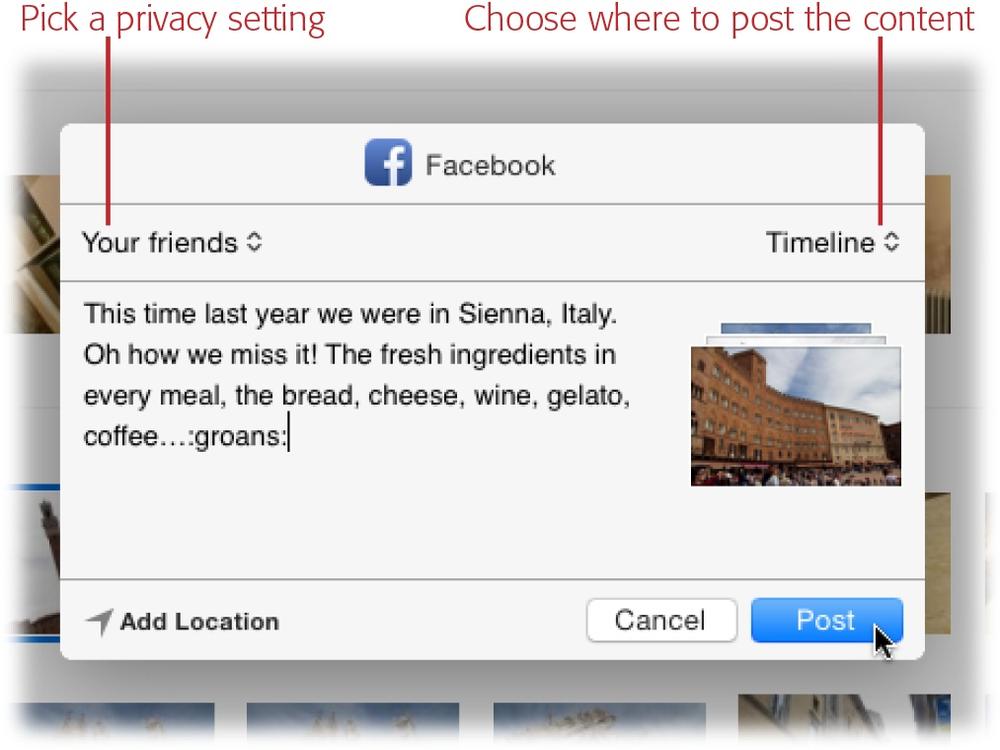 Pick a privacy setting

Choose where to post the content

Facebook

Your friends

Timeline

This time last year we were in Sienna, Italy. Oh how we miss it! The fresh ingredients in every meal, the bread, cheese, wine, gelato, coffee…:groans:

Add Location

Cancel

Post